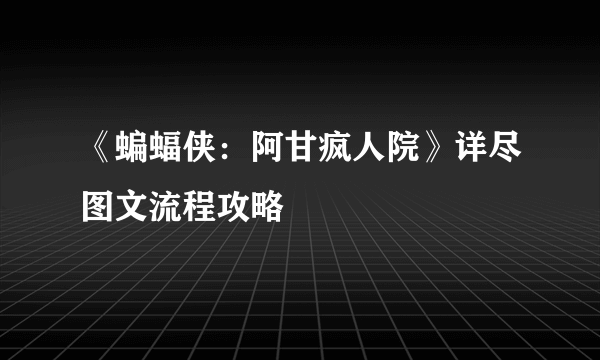 《蝙蝠侠：阿甘疯人院》详尽图文流程攻略